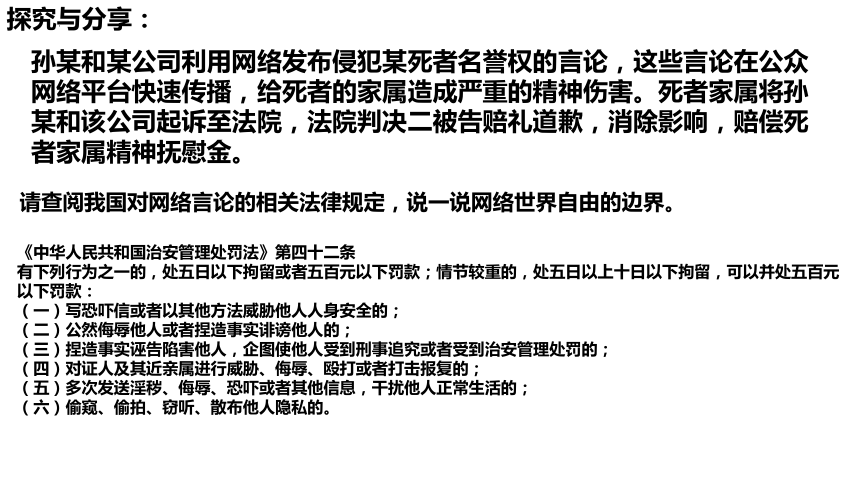 探究与分享：

孙某和某公司利用网络发布侵犯某死者名誉权的言论，这些言论在公众网络平台快速传播，给死者的家属造成严重的精神伤害。死者家属将孙某和该公司起诉至法院，法院判决二被告赔礼道歉，消除影响，赔偿死者家属精神抚慰金。

请查阅我国对网络言论的相关法律规定，说一说网络世界自由的边界。

《中华人民共和国治安管理处罚法》第四十二条
有下列行为之一的，处五日以下拘留或者五百元以下罚款；情节较重的，处五日以上十日以下拘留，可以并处五百元以下罚款：
（一）写恐吓信或者以其他方法威胁他人人身安全的；
（二）公然侮辱他人或者捏造事实诽谤他人的；
（三）捏造事实诬告陷害他人，企图使他人受到刑事追究或者受到治安管理处罚的；
（四）对证人及其近亲属进行威胁、侮辱、殴打或者打击报复的；
（五）多次发送淫秽、侮辱、恐吓或者其他信息，干扰他人正常生活的；
（六）偷窥、偷拍、窃听、散布他人隐私的。